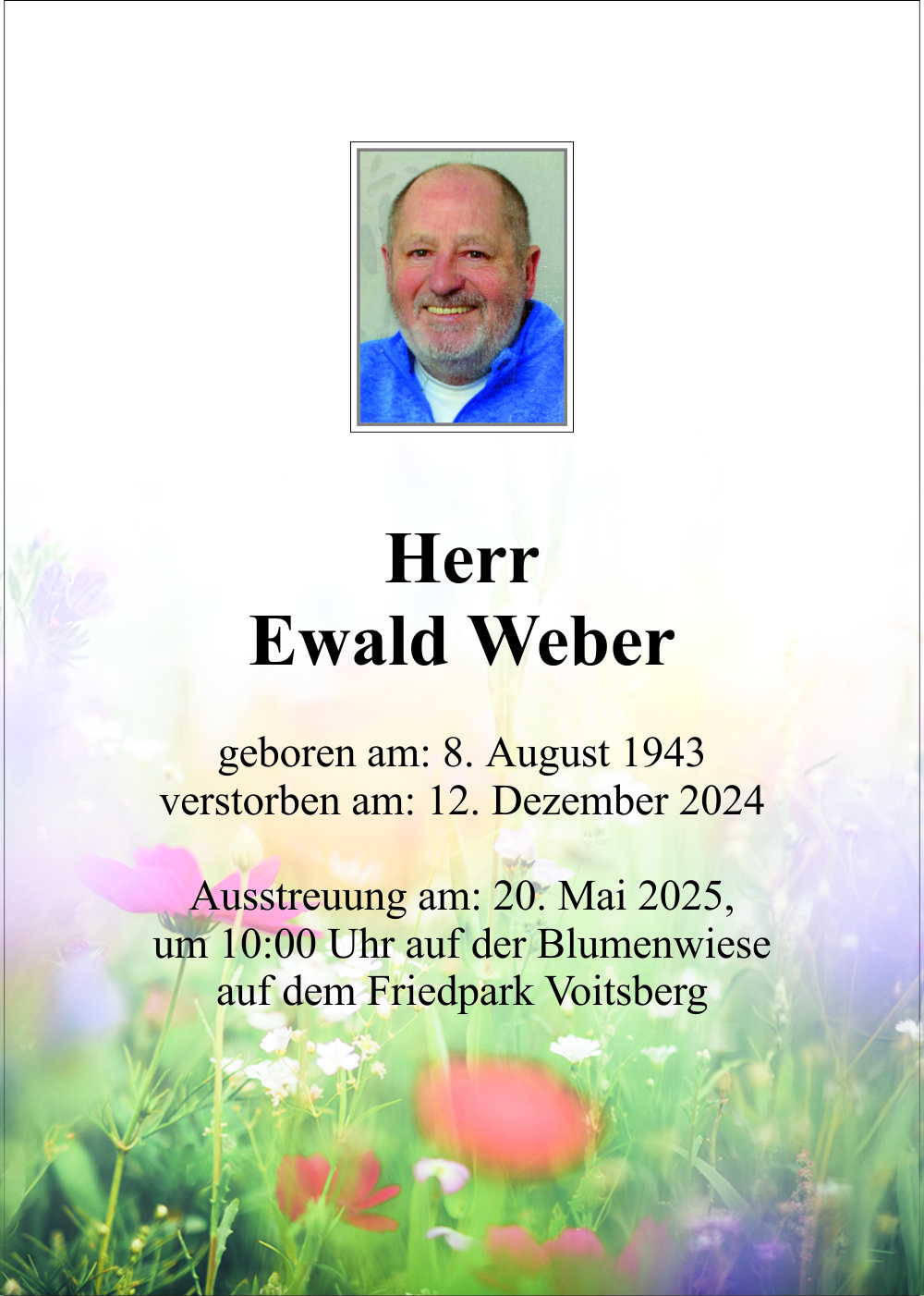 Herr
Ewald Weber

geboren am: 8. August 1943
verstorben am: 12. Dezember 2024

Ausstreuung am: 20. Mai 2025,
um 10:00 Uhr auf der Blumenwiese
auf dem Friedpark Voitsberg